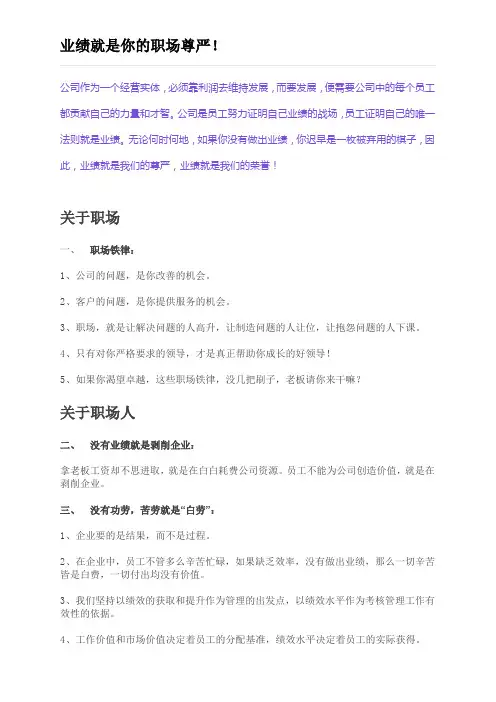 业绩就是你的职场尊严！

公司作为一个经营实体，必须靠利润去维持发展，而要发展，便需要公司中的每个员工都贡献自己的力量和才智。公司是员工努力证明自己业绩的战场，员工证明自己的唯一法则就是业绩。无论何时何地，如果你没有做出业绩，你迟早是一枚被弃用的棋子，因此，业绩就是我们的尊严，业绩就是我们的荣誉！

关于职场

一、 职场铁律：

1、公司的问题，是你改善的机会。

2、客户的问题，是你提供服务的机会。

3、职场，就是让解决问题的人高升，让制造问题的人让位，让抱怨问题的人下课。

4、只有对你严格要求的领导，才是真正帮助你成长的好领导！

5、如果你渴望卓越，这些职场铁律，没几把刷子，老板请你来干嘛？

关于职场人

二、 没有业绩就是剥削企业：

拿老板工资却不思进取，就是在白白耗费公司资源。员工不能为公司创造价值，就是在剥削企业。

三、 没有功劳，苦劳就是“白劳”：

1、企业要的是结果，而不是过程。

2、在企业中，员工不管多么辛苦忙碌，如果缺乏效率，没有做出业绩，那么一切辛苦皆是白费，一切付出均没有价值。

3、我们坚持以绩效的获取和提升作为管理的出发点，以绩效水平作为考核管理工作有效性的依据。

4、工作价值和市场价值决定着员工的分配基准，绩效水平决定着员工的实际获得。